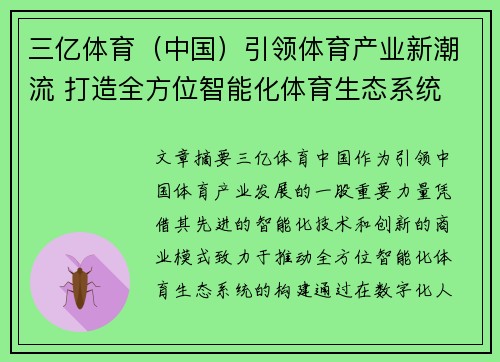 三亿体育（中国）引领体育产业新潮流 打造全方位智能化体育生态系统

文章摘要三亿体育中国作为引领中国体育产业发展的一股重要力量凭借其先进的智能化技术和创新的商业模式致力于推动全方位智能化体育生态系统的构建通过在数字化人